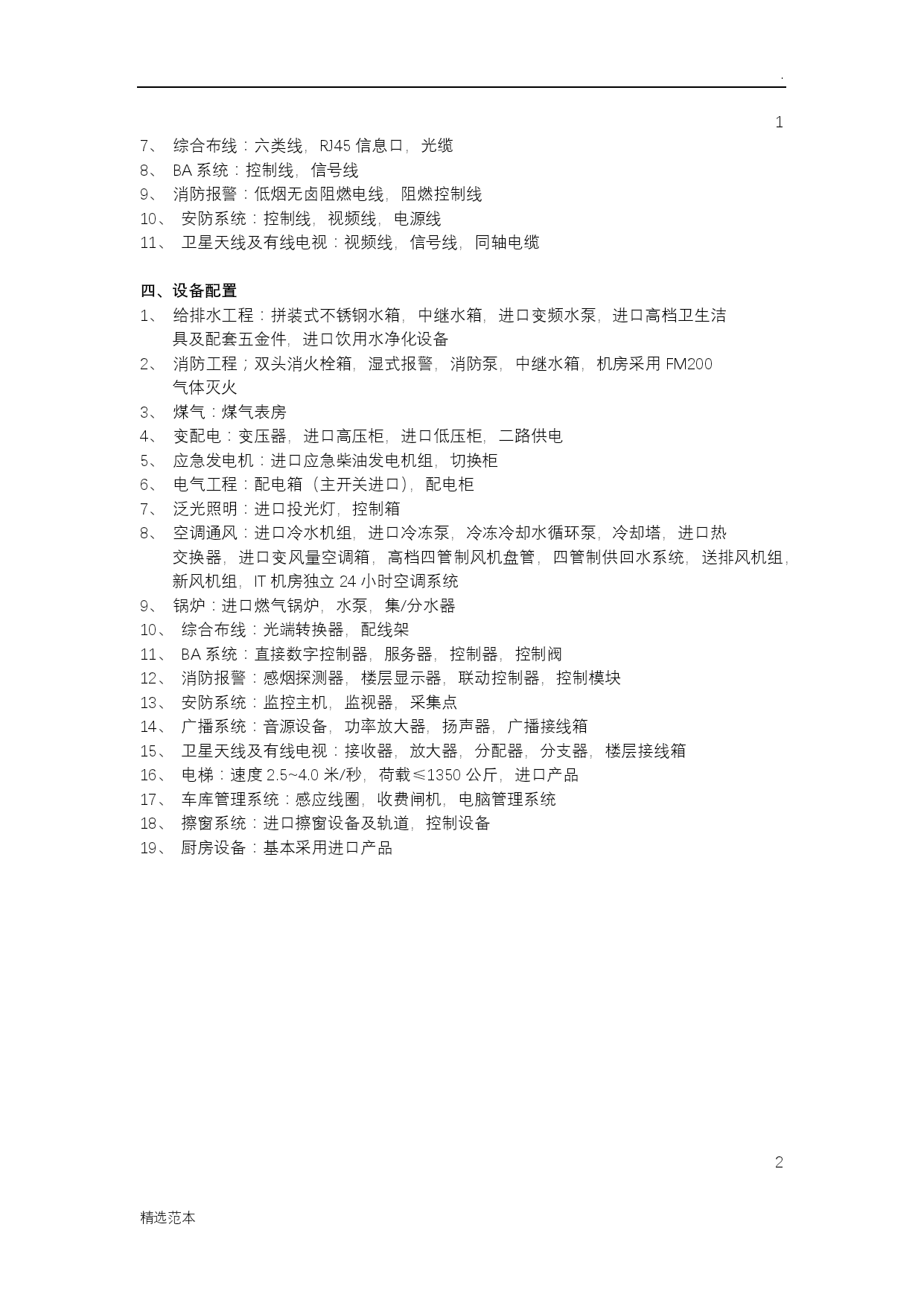 .

1

7、 综合布线：六类线，RJ45 信息口，光缆
8、 BA 系统：控制线，信号线
9、 消防报警：低烟无卤阻燃电线，阻燃控制线
10、 安防系统：控制线，视频线，电源线
11、 卫星天线及有线电视：视频线，信号线，同轴电缆

四、设备配置
1、 给排水工程：拼装式不锈钢水箱，中继水箱，进口变频水泵，进口高档卫生洁具及配套五金件，进口饮用水净化设备
2、 消防工程；双头消火栓箱，湿式报警，消防泵，中继水箱，机房采用 FM200 气体灭火
3、 煤气：煤气表房
4、 变配电：变压器，进口高压柜，进口低压柜，二路供电
5、 应急发电机：进口应急柴油发电机组，切换柜
6、 电气工程：配电箱（主开关进口），配电柜
7、 泛光照明：进口投光灯，控制箱
8、 空调通风：进口冷水机组，进口冷冻泵，冷冻冷却水循环泵，冷却塔，进口热交换器，进口变风量空调箱，高档四管制风机盘管，四管制供回水系统，送排风机组，新风机组，IT 机房独立 24 小时空调系统
9、 锅炉：进口燃气锅炉，水泵，集/分水器
10、 综合布线：光端转换器，配线架
11、 BA 系统：直接数字控制器，服务器，控制器，控制阀
12、 消防报警：感烟探测器，楼层显示器，联动控制器，控制模块
13、 安防系统：监控主机，监视器，采集点
14、 广播系统：音源设备，功率放大器，扬声器，广播接线箱
15、 卫星天线及有线电视：接收器，放大器，分配器，分支器，楼层接线箱
16、 电梯：速度 2.5~4.0 米/秒，荷载≤1350 公斤，进口产品
17、 车库管理系统：感应线圈，收费闸机，电脑管理系统
18、 擦窗系统：进口擦窗设备及轨道，控制设备
19、 厨房设备：基本采用进口产品

2

精选范本